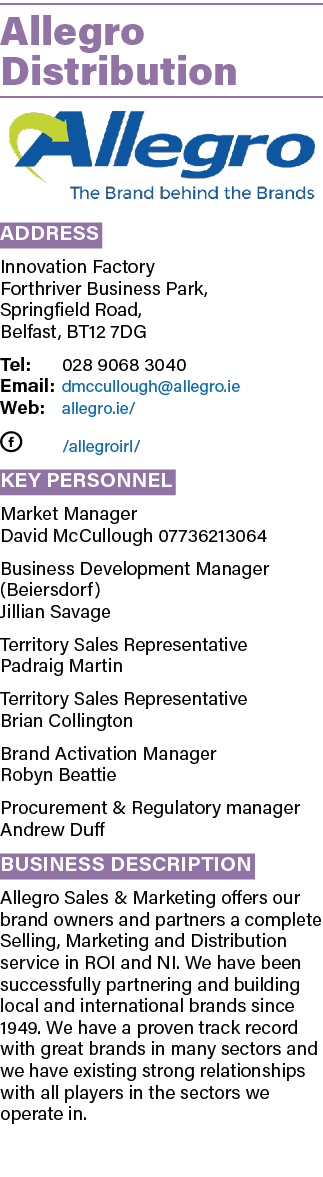 Allegro Distribution

Allegro
The Brand behind the Brands

ADDRESS

Innovation Factory
Forthriver Business Park,
Springfield Road,
Belfast, BT12 7DG

Tel: 028 9068 3040
Email: dmccullough@allegro.ie
Web: allegro.ie/

/allegroirl/

KEY PERSONNEL

Market Manager
David McCullough 07736213064

Business Development Manager (Beiersdorf)
Jillian Savage

Territory Sales Representative
Padraig Martin

Territory Sales Representative
Brian Collington

Brand Activation Manager
Robyn Beattie

Procurement & Regulatory manager
Andrew Duff

BUSINESS DESCRIPTION

Allegro Sales & Marketing offers our brand owners and partners a complete Selling, Marketing and Distribution service in ROI and NI. We have been successfully partnering and building local and international brands since 1949. We have a proven track record with great brands in many sectors and we have existing strong relationships with all players in the sectors we operate in.